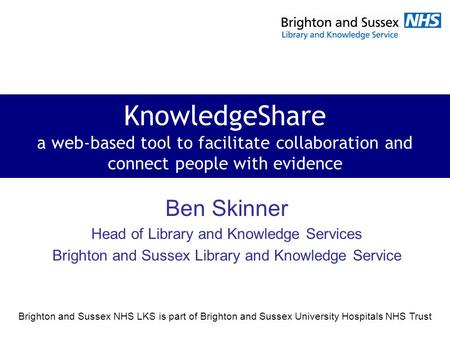 Brighton and Sussex NHS
Library and Knowledge Service

KnowledgeShare
a web-based tool to facilitate collaboration and connect people with evidence

Ben Skinner
Head of Library and Knowledge Services
Brighton and Sussex Library and Knowledge Service

Brighton and Sussex NHS LKS is part of Brighton and Sussex University Hospitals NHS Trust